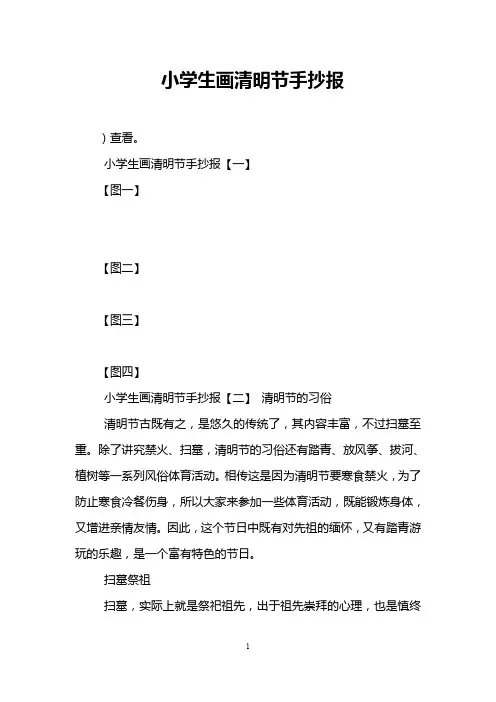 小学生画清明节手抄报

）查看。

小学生画清明节手抄报【一】

【图一】

【图二】

【图三】

【图四】

小学生画清明节手抄报【二】 清明节的习俗

清明节古既有之，是悠久的传统了，其内容丰富，不过扫墓至重。除了讲究禁火、扫墓，清明节的习俗还有踏青、放风筝、拔河、植树等一系列风俗体育活动。相传这是因为清明节要寒食禁火，为了防止寒食冷餐伤身，所以大家来参加一些体育活动，既能锻炼身体，又增进亲情友情。因此，这个节日中既有对先祖的缅怀，又有踏青游玩的乐趣，是一个富有特色的节日。

扫墓祭祖

扫墓，实际上就是祭祀祖先，出于祖先崇拜的心理，也是慎终

1